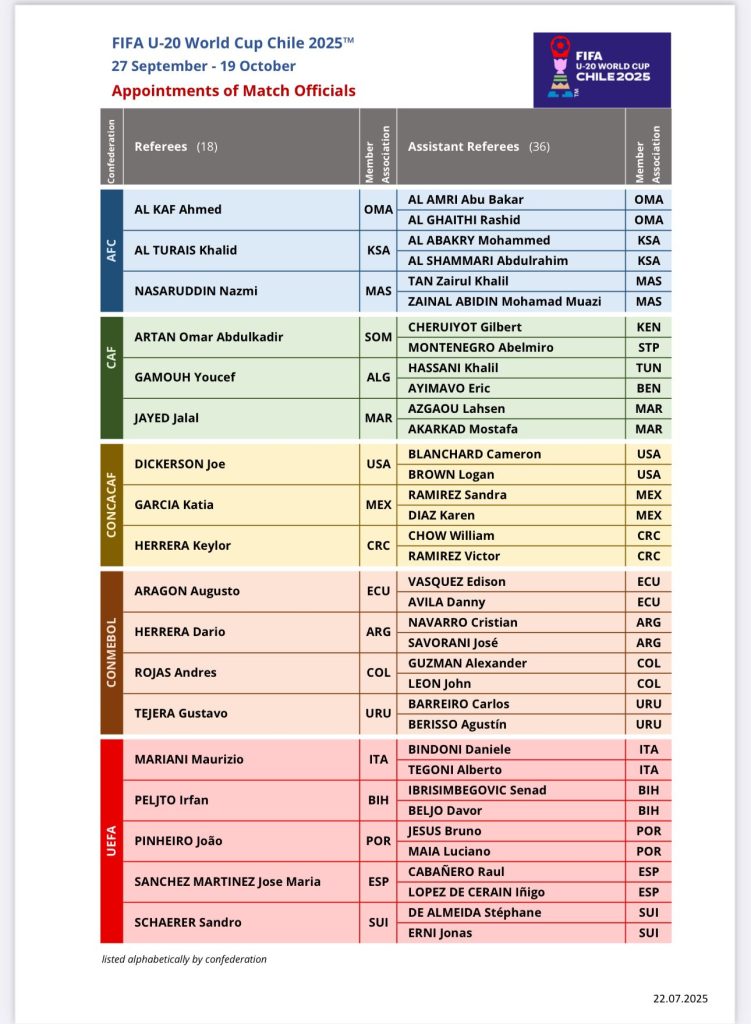 FIFA U-20 World Cup Chile 2025™
27 September - 19 October
Appointments of Match Officials

FIFA U-20 WORLD CUP CHILE 2025 ™

| Confederation | Referees (18) | Member Association | Assistant Referees (36) | Member Association |
|---|---|---|---|---|
| AFC | AL KAF Ahmed | OMA | AL AMRI Abu Bakar | OMA |
| | | | AL GHAITHI Rashid | OMA |
| | AL TURAIS Khalid | KSA | AL ABAKRY Mohammed | KSA |
| | | | AL SHAMMARI Abdulrahim | KSA |
| | NASARUDDIN Nazmi | MAS | TAN Zairul Khalil | MAS |
| | | | ZAINAL ABIDIN Mohamad Muazi | MAS |
| CAF | ARTAN Omar Abdulkadir | SOM | CHERUIYOT Gilbert | KEN |
| | | | MONTENEGRO Abelmiro | STP |
| | GAMOUH Youcef | ALG | HASSANI Khalil | TUN |
| | | | AYIMAVO Eric | BEN |
| | JAYED Jalal | MAR | AZGAOU Lahsen | MAR |
| | | | AKARKAD Mostafa | MAR |
| CONCACAF | DICKERSON Joe | USA | BLANCHARD Cameron | USA |
| | | | BROWN Logan | USA |
| | GARCIA Katia | MEX | RAMIREZ Sandra | MEX |
| | | | DIAZ Karen | MEX |
| | HERRERA Keylor | CRC | CHOW William | CRC |
| | | | RAMIREZ Victor | CRC |
| CONMEBOL | ARAGON Augusto | ECU | VASQUEZ Edison | ECU |
| | | | AVILA Danny | ECU |
| | HERRERA Dario | ARG | NAVARRO Cristian | ARG |
| | | | SAVORANI José | ARG |
| | ROJAS Andres | COL | GUZMAN Alexander | COL |
| | | | LEON John | COL |
| | TEJERA Gustavo | URU | BARREIRO Carlos | URU |
| | | | BERISSO Agustín | URU |
| UEFA | MARIANI Maurizio | ITA | BINDONI Daniele | ITA |
| | | | TEGONI Alberto | ITA |
| | PELJTO Irfan | BIH | IBRISIMBEGOVIC Senad | BIH |
| | | | BELJO Davor | BIH |
| | PINHEIRO João | POR | JESUS Bruno | POR |
| | | | MAIA Luciano | POR |
| | SANCHEZ MARTINEZ Jose Maria | ESP | CABAÑERO Raul | ESP |
| | | | LOPEZ DE CERAIN Iñigo | ESP |
| | SCHAERER Sandro | SUI | DE ALMEIDA Stéphane | SUI |
| | | | ERNI Jonas | SUI |

listed alphabetically by confederation

22.07.2025